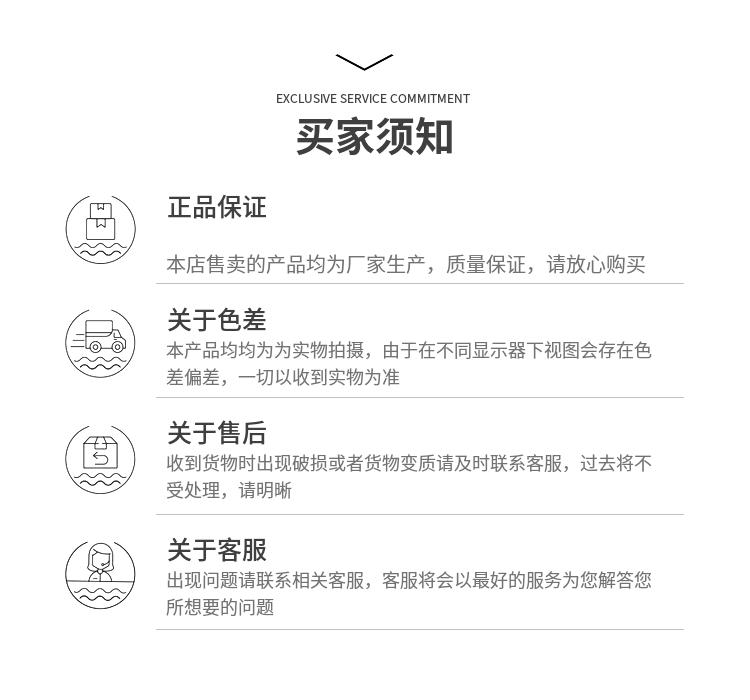 EXCLUSIVE SERVICE COMMITMENT
买家须知

正品保证
本店售卖的产品均为厂家生产，质量保证，请放心购买

关于色差
本产品均均为为实物拍摄，由于在不同显示器下视图会存在色差偏差，一切以收到实物为准

关于售后
收到货物时出现破损或者货物变质请及时联系客服，过去将不受处理，请明晰

关于客服
出现问题请联系相关客服，客服将会以最好的服务为您解答您所想要的问题